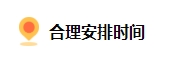 合理安排时间